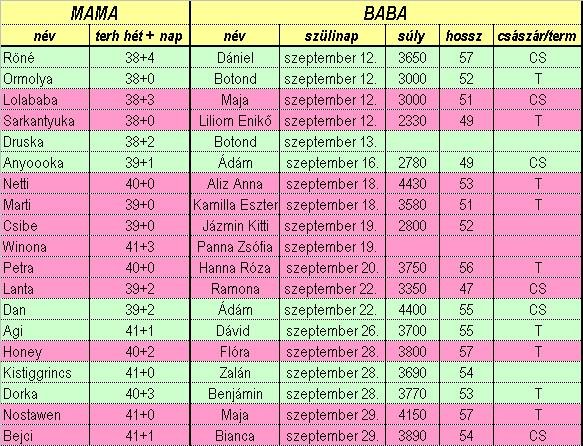 | MAMA | | BABA | | | | |
|---|---|---|---|---|---|---|
| név | terh hét + nap | név | szülinap | súly | hossz | császár/term |
| Röné | 38+4 | Dániel | szeptember 12. | 3650 | 57 | CS |
| Ormolya | 38+0 | Botond | szeptember 12. | 3000 | 52 | T |
| Lolababa | 38+3 | Maja | szeptember 12. | 3000 | 51 | CS |
| Sarkantyuka | 38+0 | Liliom Enikő | szeptember 12. | 2330 | 49 | T |
| Druska | 38+2 | Botond | szeptember 13. | | | |
| Anyoooka | 39+1 | Ádám | szeptember 16. | 2780 | 49 | CS |
| Netti | 40+0 | Aliz Anna | szeptember 18. | 4430 | 53 | T |
| Marti | 39+0 | Kamilla Eszter | szeptember 18. | 3580 | 51 | T |
| Csibe | 39+0 | Jázmin Kitti | szeptember 19. | 2800 | 52 | |
| Winona | 41+3 | Panna Zsófia | szeptember 19. | | | |
| Petra | 40+0 | Hanna Róza | szeptember 20. | 3750 | 56 | T |
| Lanta | 39+2 | Ramona | szeptember 22. | 3350 | 47 | CS |
| Dan | 39+2 | Ádám | szeptember 22. | 4400 | 55 | CS |
| Agi | 41+1 | Dávid | szeptember 26. | 3700 | 55 | T |
| Honey | 40+2 | Flóra | szeptember 28. | 3800 | 57 | T |
| Kistiggrincs | 41+0 | Zalán | szeptember 28. | 3690 | 54 | |
| Dorka | 40+3 | Benjámin | szeptember 28. | 3770 | 53 | T |
| Nostawen | 41+0 | Maja | szeptember 29. | 4150 | 57 | T |
| Bejci | 41+1 | Bianca | szeptember 29. | 3890 | 54 | CS |